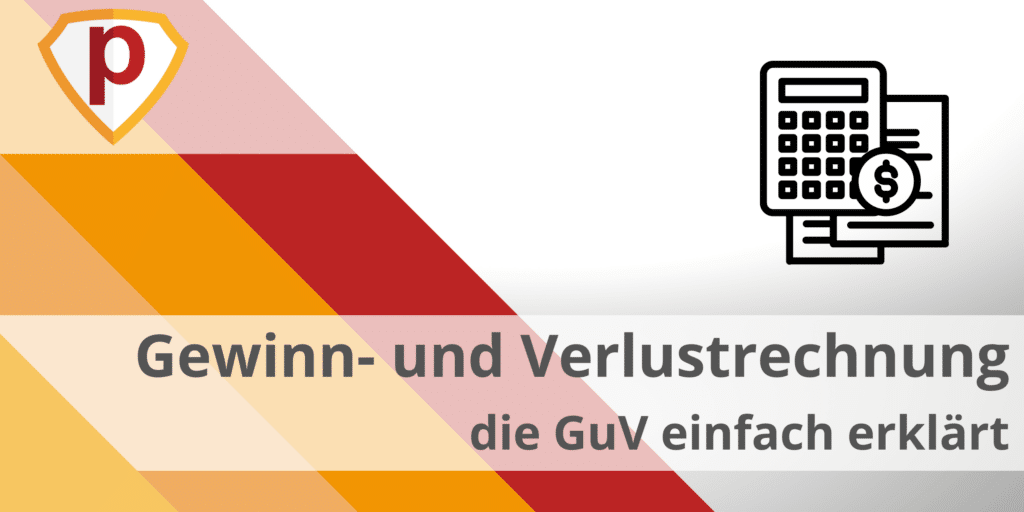 p

$

Gewinn- und Verlustrechnung
die GuV einfach erklärt